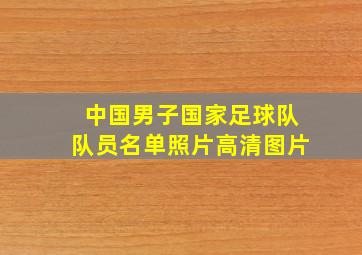 中国男子国家足球队
队员名单照片高清图片